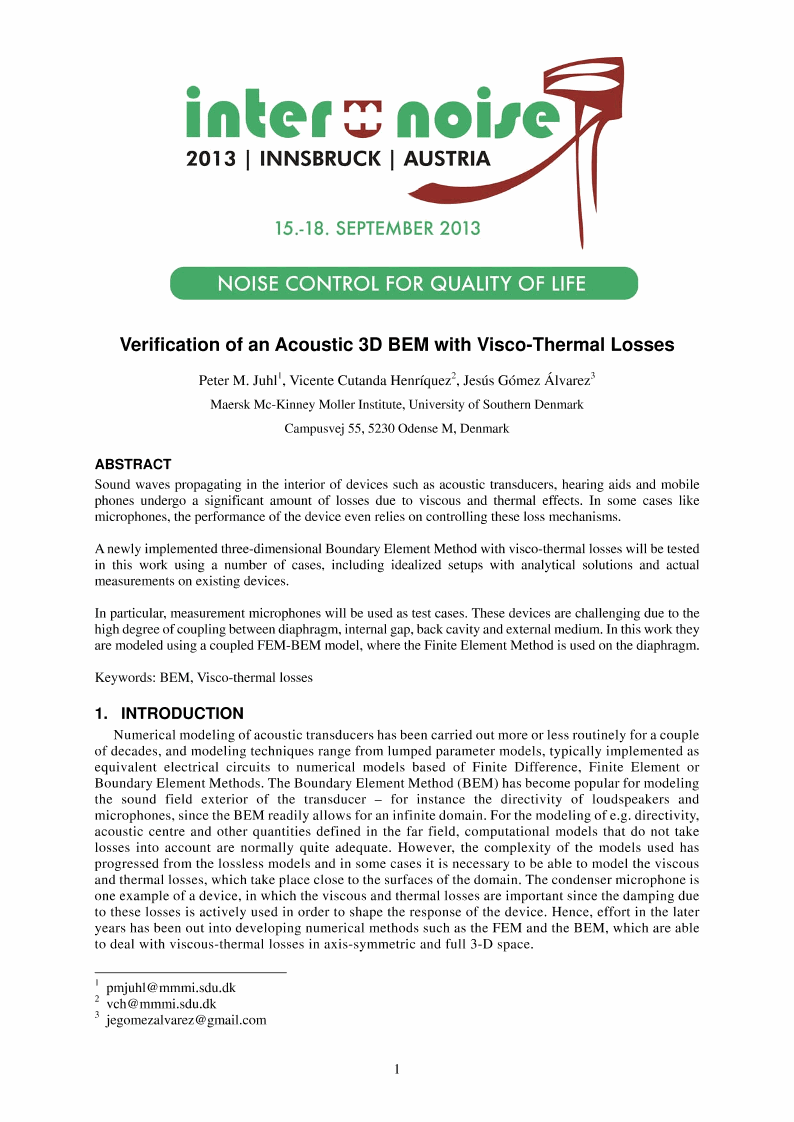 inter noise
2013 | INNSBRUCK | AUSTRIA

15.-18. SEPTEMBER 2013

NOISE CONTROL FOR QUALITY OF LIFE

Verification of an Acoustic 3D BEM with Visco-Thermal Losses

Peter M. Juhl$^1$, Vicente Cutanda Henríquez$^2$, Jesús Gómez Álvarez$^3$

Maersk Mc-Kinney Moller Institute, University of Southern Denmark

Campusvej 55, 5230 Odense M, Denmark

ABSTRACT

Sound waves propagating in the interior of devices such as acoustic transducers, hearing aids and mobile phones undergo a significant amount of losses due to viscous and thermal effects. In some cases like microphones, the performance of the device even relies on controlling these loss mechanisms.

A newly implemented three-dimensional Boundary Element Method with visco-thermal losses will be tested in this work using a number of cases, including idealized setups with analytical solutions and actual measurements on existing devices.

In particular, measurement microphones will be used as test cases. These devices are challenging due to the high degree of coupling between diaphragm, internal gap, back cavity and external medium. In this work they are modeled using a coupled FEM-BEM model, where the Finite Element Method is used on the diaphragm.

Keywords: BEM, Visco-thermal losses

1. INTRODUCTION

Numerical modeling of acoustic transducers has been carried out more or less routinely for a couple of decades, and modeling techniques range from lumped parameter models, typically implemented as equivalent electrical circuits to numerical models based of Finite Difference, Finite Element or Boundary Element Methods. The Boundary Element Method (BEM) has become popular for modeling the sound field exterior of the transducer – for instance the directivity of loudspeakers and microphones, since the BEM readily allows for an infinite domain. For the modeling of e.g. directivity, acoustic centre and other quantities defined in the far field, computational models that do not take losses into account are normally quite adequate. However, the complexity of the models used has progressed from the lossless models and in some cases it is necessary to be able to model the viscous and thermal losses, which take place close to the surfaces of the domain. The condenser microphone is one example of a device, in which the viscous and thermal losses are important since the damping due to these losses is actively used in order to shape the response of the device. Hence, effort in the later years has been out into developing numerical methods such as the FEM and the BEM, which are able to deal with viscous-thermal losses in axis-symmetric and full 3-D space.

$^1$ pmjuhl@mmmi.sdu.dk
$^2$ vch@mmmi.sdu.dk
$^3$ jegomezalvarez@gmail.com

1